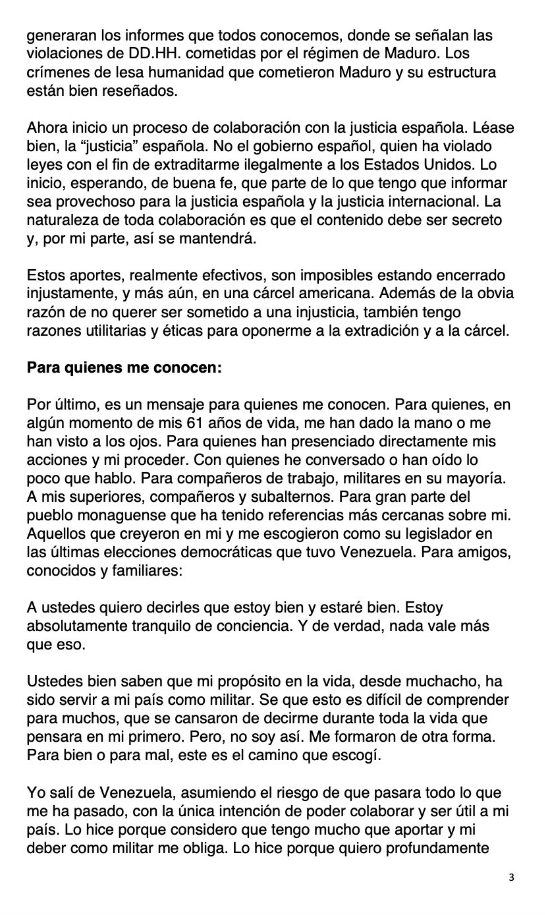 generaran los informes que todos conocemos, donde se señalan las violaciones de DD.HH. cometidas por el régimen de Maduro. Los crímenes de lesa humanidad que cometieron Maduro y su estructura están bien reseñados.

Ahora inicio un proceso de colaboración con la justicia española. Léase bien, la "justicia" española. No el gobierno español, quien ha violado leyes con el fin de extraditarme ilegalmente a los Estados Unidos. Lo inicio, esperando, de buena fe, que parte de lo que tengo que informar sea provechoso para la justicia española y la justicia internacional. La naturaleza de toda colaboración es que el contenido debe ser secreto y, por mi parte, así se mantendrá.

Estos aportes, realmente efectivos, son imposibles estando encerrado injustamente, y más aún, en una cárcel americana. Además de la obvia razón de no querer ser sometido a una injusticia, también tengo razones utilitarias y éticas para oponerme a la extradición y a la cárcel.

Para quienes me conocen:

Por último, es un mensaje para quienes me conocen. Para quienes, en algún momento de mis 61 años de vida, me han dado la mano o me han visto a los ojos. Para quienes han presenciado directamente mis acciones y mi proceder. Con quienes he conversado o han oído lo poco que hablo. Para compañeros de trabajo, militares en su mayoría. A mis superiores, compañeros y subalternos. Para gran parte del pueblo monaguense que ha tenido referencias más cercanas sobre mi. Aquellos que creyeron en mi y me escogieron como su legislador en las últimas elecciones democráticas que tuvo Venezuela. Para amigos, conocidos y familiares:

A ustedes quiero decirles que estoy bien y estaré bien. Estoy absolutamente tranquilo de conciencia. Y de verdad, nada vale más que eso.

Ustedes bien saben que mi propósito en la vida, desde muchacho, ha sido servir a mi país como militar. Se que esto es difícil de comprender para muchos, que se cansaron de decirme durante toda la vida que pensara en mi primero. Pero, no soy así. Me formaron de otra forma. Para bien o para mal, este es el camino que escogí.

Yo salí de Venezuela, asumiendo el riesgo de que pasara todo lo que me ha pasado, con la única intención de poder colaborar y ser útil a mi país. Lo hice porque considero que tengo mucho que aportar y mi deber como militar me obliga. Lo hice porque quiero profundamente

3